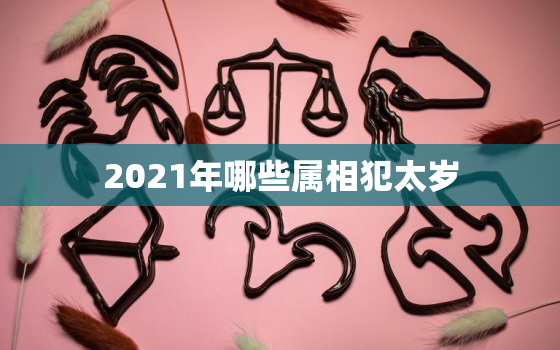 2021年哪些属相犯太岁